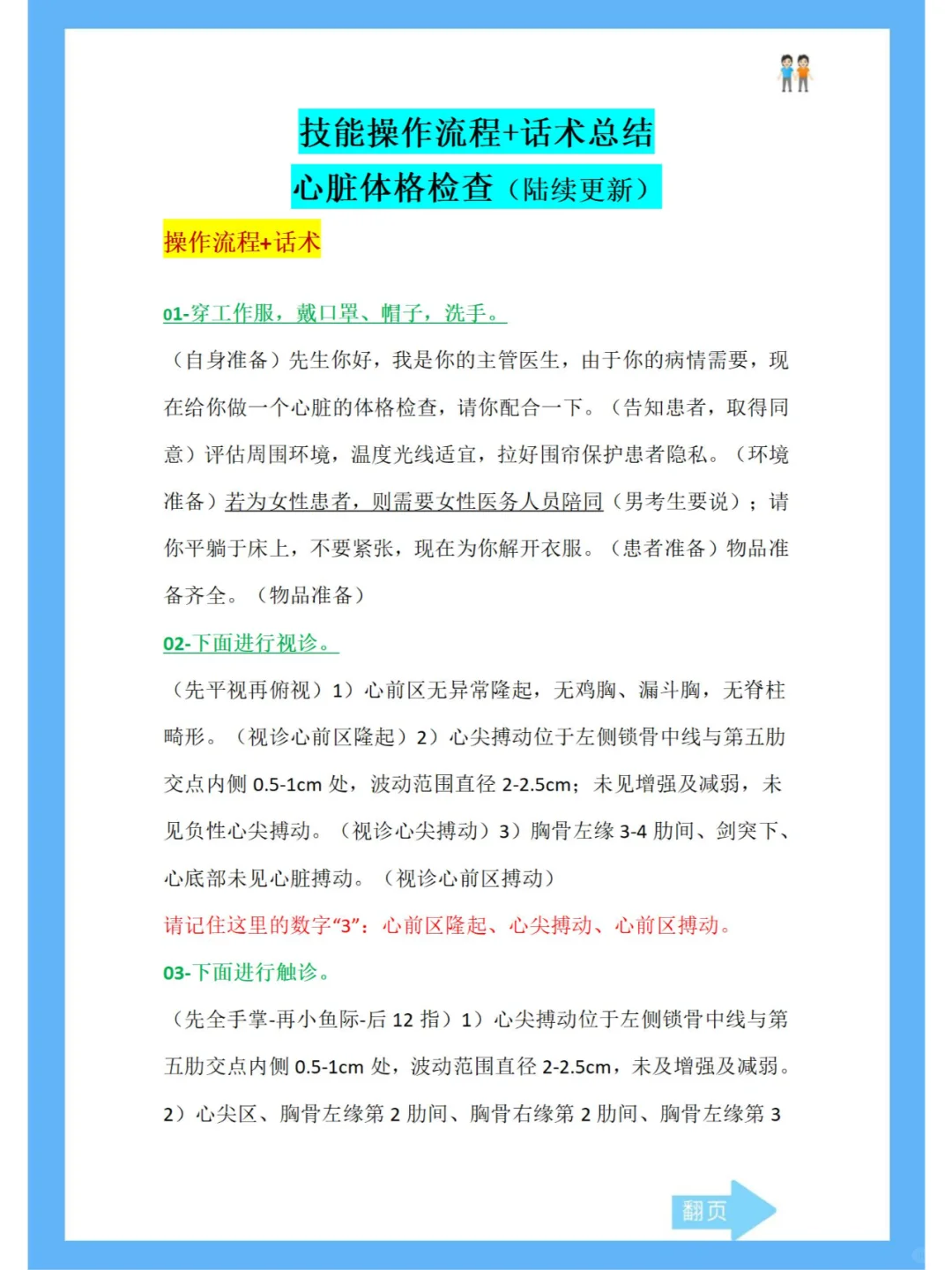 技能操作流程+话术总结

心脏体格检查（陆续更新）

操作流程+话术

01-穿工作服，戴口罩、帽子，洗手。

（自身准备）先生你好，我是你的主管医生，由于你的病情需要，现在给你做一个心脏的体格检查，请你配合一下。（告知患者，取得同意）评估周围环境，温度光线适宜，拉好围帘保护患者隐私。（环境准备）若为女性患者，则需要女性医务人员陪同（男考生要说）；请你平躺于床上，不要紧张，现在为你解开衣服。（患者准备）物品准备齐全。（物品准备）

02-下面进行视诊。

（先平视再俯视）1）心前区无异常隆起，无鸡胸、漏斗胸，无脊柱畸形。（视诊心前区隆起）2）心尖搏动位于左侧锁骨中线与第五肋交点内侧 0.5-1cm 处，波动范围直径 2-2.5cm；未见增强及减弱，未见负性心尖搏动。（视诊心尖搏动）3）胸骨左缘 3-4 肋间、剑突下、心底部未见心脏搏动。（视诊心前区搏动）

请记住这里的数字“3”：心前区隆起、心尖搏动、心前区搏动。

03-下面进行触诊。

（先全手掌-再小鱼际-后 12 指）1）心尖搏动位于左侧锁骨中线与第五肋交点内侧 0.5-1cm 处，波动范围直径 2-2.5cm，未及增强及减弱。2）心尖区、胸骨左缘第 2 肋间、胸骨右缘第 2 肋间、胸骨左缘第 3

翻页